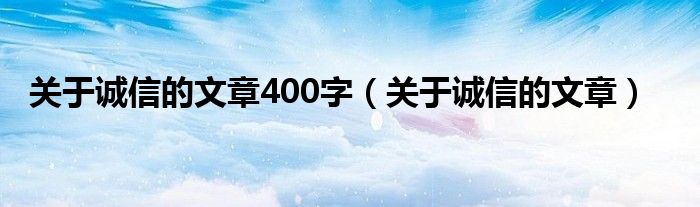 关于诚信的文章400字（关于诚信的文章）